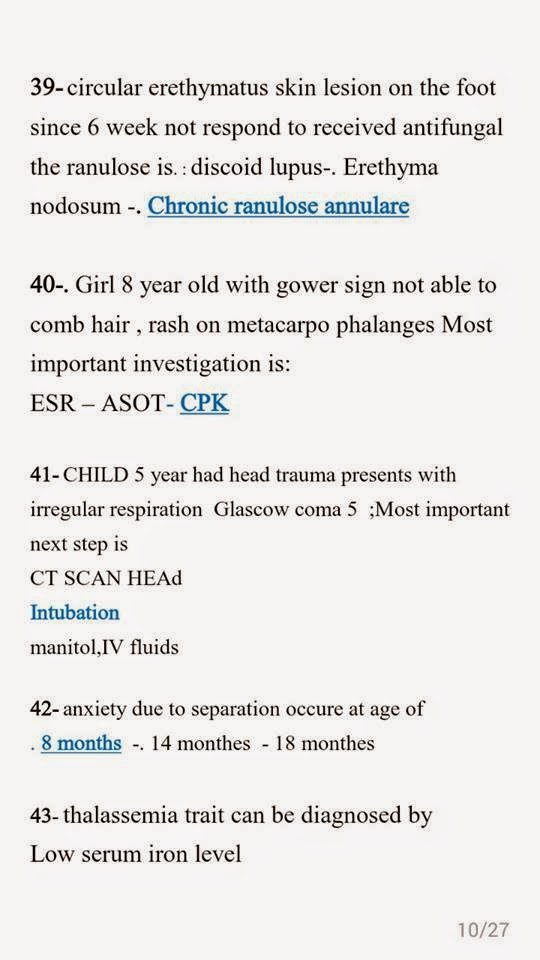 39- circular erethymatus skin lesion on the foot since 6 week not respond to received antifungal the ranulose is. : discoid lupus-. Erethyma nodosum -. Chronic ranulose annulare

40-. Girl 8 year old with gower sign not able to comb hair , rash on metacarpo phalanges Most important investigation is:
ESR – ASOT- CPK

41- CHILD 5 year had head trauma presents with irregular respiration Glascow coma 5 ;Most important next step is
CT SCAN HEAd
Intubation
manitol,IV fluids

42- anxiety due to separation occure at age of
. 8 months -. 14 monthes - 18 monthes

43- thalassemia trait can be diagnosed by
Low serum iron level

10/27